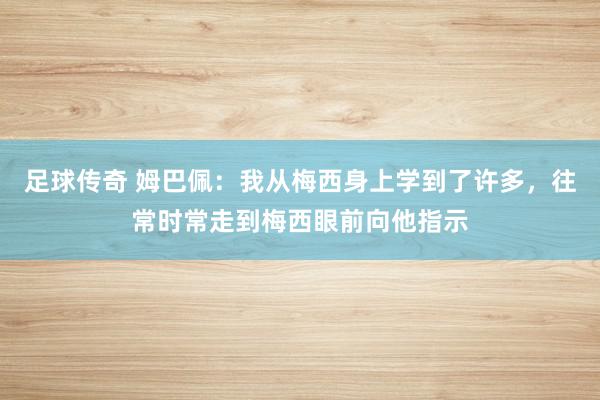 足球传奇 姆巴佩：我从梅西身上学到了许多，往常时常走到梅西眼前向他指示